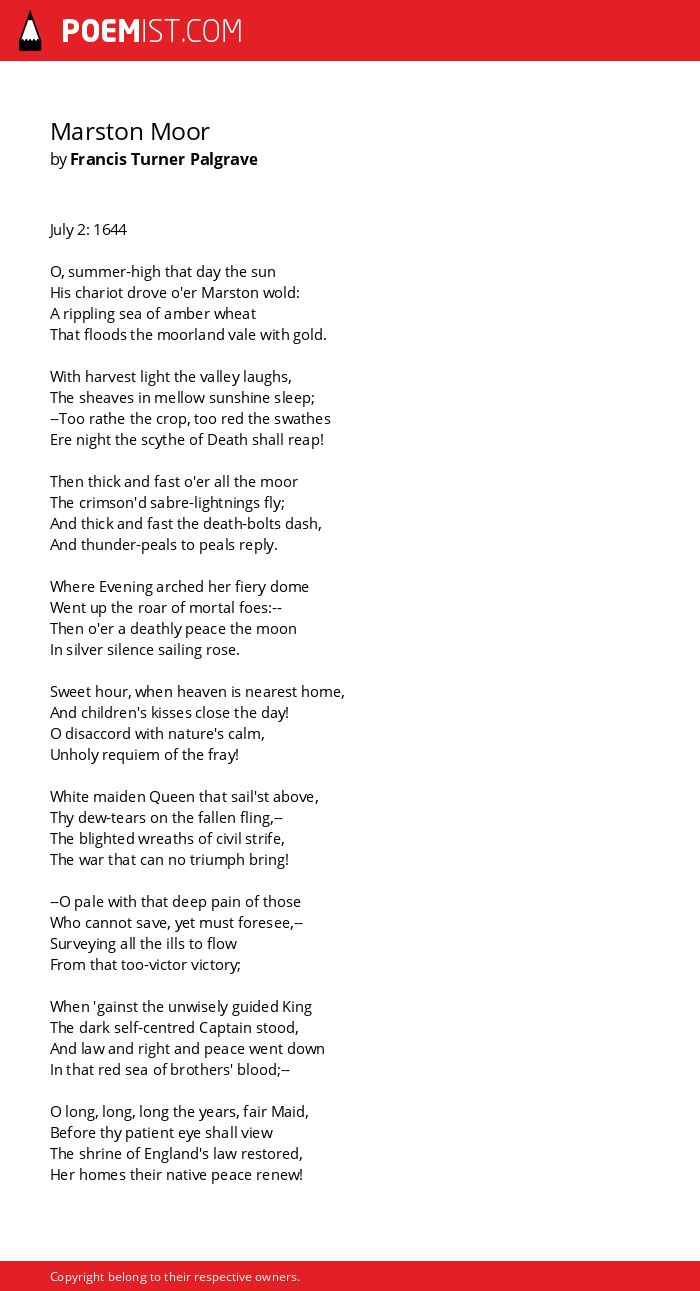 POEMIST.COM

Marston Moor
by Francis Turner Palgrave

July 2: 1644

O, summer-high that day the sun
His chariot drove o'er Marston wold:
A rippling sea of amber wheat
That floods the moorland vale with gold.

With harvest light the valley laughs,
The sheaves in mellow sunshine sleep;
--Too rathe the crop, too red the swathes
Ere night the scythe of Death shall reap!

Then thick and fast o'er all the moor
The crimson'd sabre-lightnings fly;
And thick and fast the death-bolts dash,
And thunder-peals to peals reply.

Where Evening arched her fiery dome
Went up the roar of mortal foes:--
Then o'er a deathly peace the moon
In silver silence sailing rose.

Sweet hour, when heaven is nearest home,
And children's kisses close the day!
O disaccord with nature's calm,
Unholy requiem of the fray!

White maiden Queen that sail'st above,
Thy dew-tears on the fallen fling,--
The blighted wreaths of civil strife,
The war that can no triumph bring!

--O pale with that deep pain of those
Who cannot save, yet must foresee,--
Surveying all the ills to flow
From that too-victor victory;

When 'gainst the unwisely guided King
The dark self-centred Captain stood,
And law and right and peace went down
In that red sea of brothers' blood;--

O long, long, long the years, fair Maid,
Before thy patient eye shall view
The shrine of England's law restored,
Her homes their native peace renew!

Copyright belong to their respective owners.